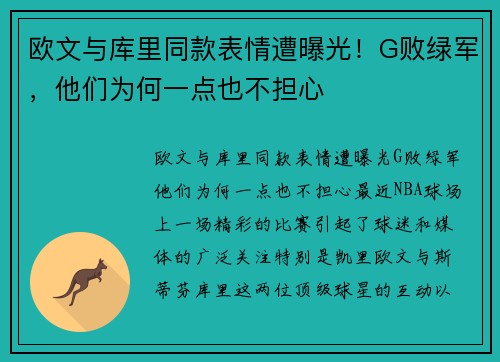 欧文与库里同款表情遭曝光！G败绿军，他们为何一点也不担心

欧文与库里同款表情遭曝光G败绿军他们为何一点也不担心最近NBA球场上一场精彩的比赛引起了球迷和媒体的广泛关注特别是凯里欧文与斯蒂芬库里这两位顶级球星的互动以